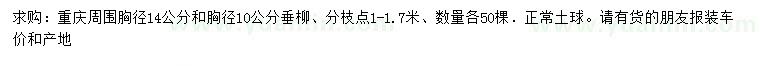 求购：重庆周围胸径14公分和胸径10公分垂柳、分枝点1-1.7米、数量各50棵．正常土球。请有货的朋友报装车价和产地